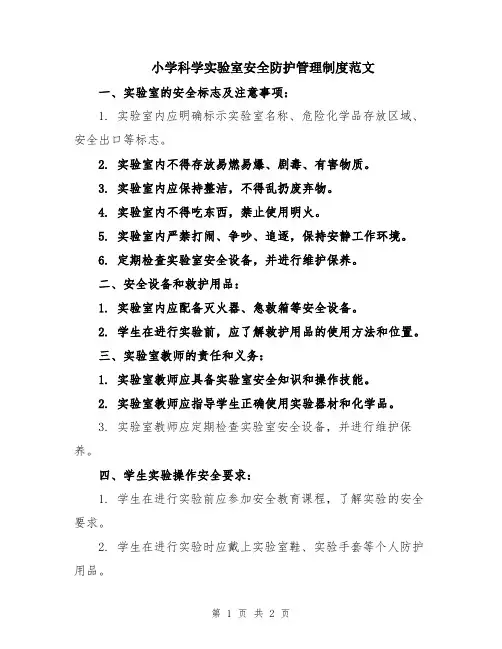 小学科学实验室安全防护管理制度范文

一、实验室的安全标志及注意事项：

1. 实验室内应明确标示实验室名称、危险化学品存放区域、安全出口等标志。

2. 实验室内不得存放易燃易爆、剧毒、有害物质。

3. 实验室内应保持整洁，不得乱扔废弃物。

4. 实验室内不得吃东西，禁止使用明火。

5. 实验室内严禁打闹、争吵、追逐，保持安静工作环境。

6. 定期检查实验室安全设备，并进行维护保养。

二、安全设备和救护用品：

1. 实验室内应配备灭火器、急救箱等安全设备。

2. 学生在进行实验前，应了解救护用品的使用方法和位置。

三、实验室教师的责任和义务：

1. 实验室教师应具备实验室安全知识和操作技能。

2. 实验室教师应指导学生正确使用实验器材和化学品。

3. 实验室教师应定期检查实验室安全设备，并进行维护保养。

四、学生实验操作安全要求：

1. 学生在进行实验前应参加安全教育课程，了解实验的安全要求。

2. 学生在进行实验时应戴上实验室鞋、实验手套等个人防护用品。

第 1 页 共 2 页